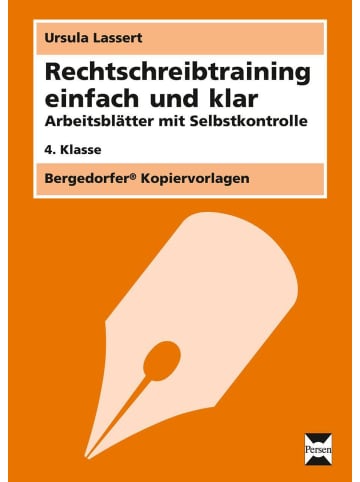 Ursula Lassert

Rechtschreibtraining einfach und klar

Arbeitsblätter mit Selbstkontrolle

4. Klasse

Bergedorfer® Kopiervorlagen

Persen